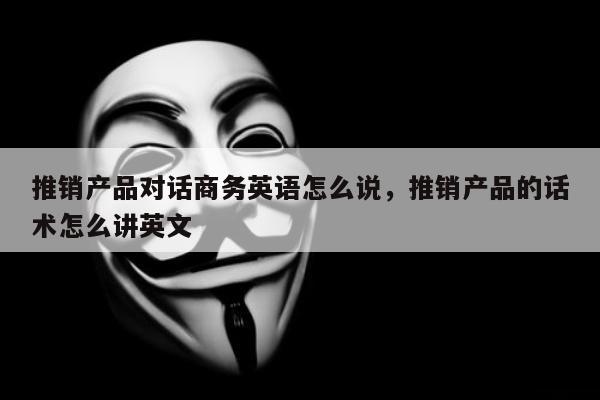 推销产品对话商务英语怎么说，推销产品的话术怎么讲英文